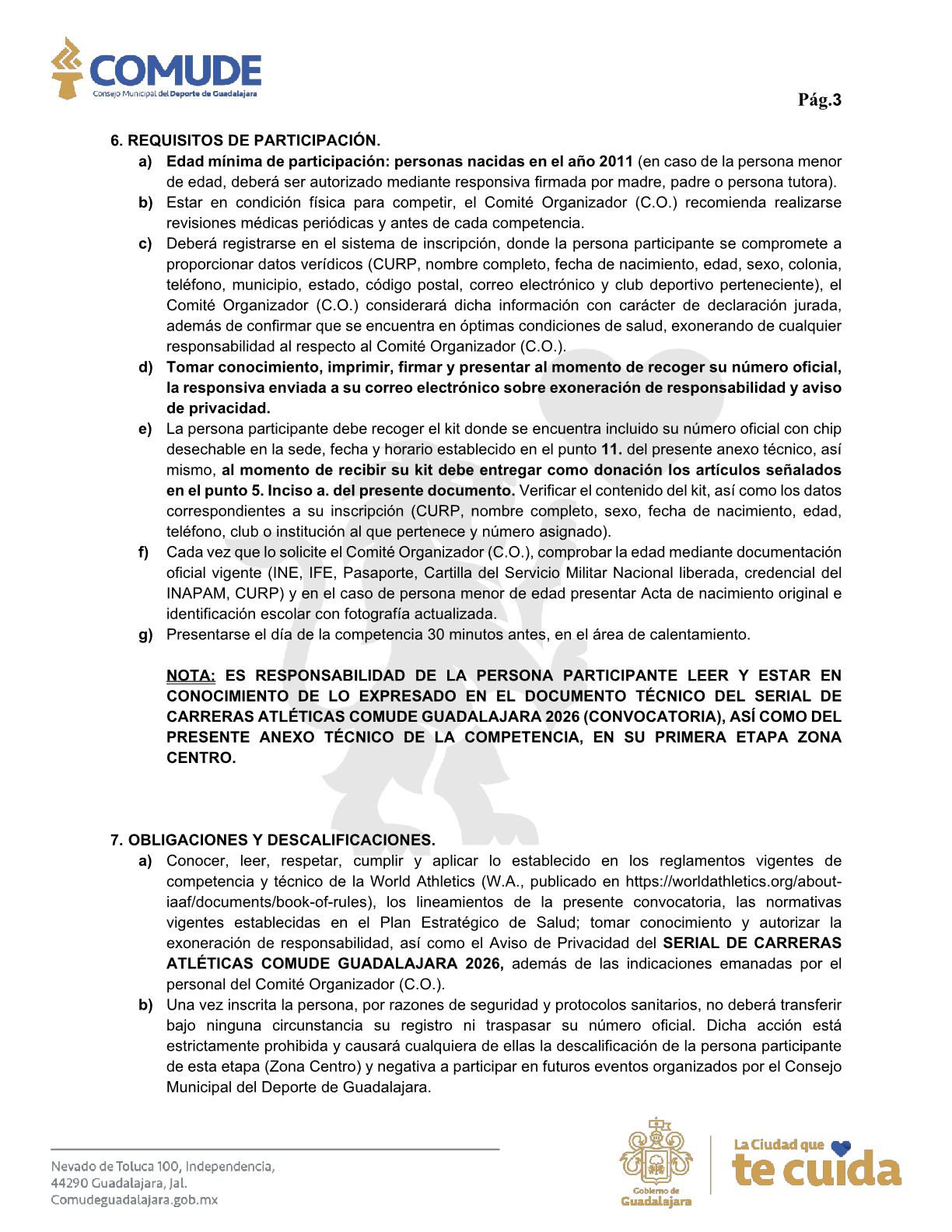 COMUDE
Consejo Municipal del Deporte de Guadalajara

Pág.3

6. REQUISITOS DE PARTICIPACIÓN.

a) Edad mínima de participación: personas nacidas en el año 2011 (en caso de la persona menor de edad, deberá ser autorizado mediante responsiva firmada por madre, padre o persona tutora).

b) Estar en condición física para competir, el Comité Organizador (C.O.) recomienda realizarse revisiones médicas periódicas y antes de cada competencia.

c) Deberá registrarse en el sistema de inscripción, donde la persona participante se compromete a proporcionar datos verídicos (CURP, nombre completo, fecha de nacimiento, edad, sexo, colonia, teléfono, municipio, estado, código postal, correo electrónico y club deportivo perteneciente), el Comité Organizador (C.O.) considerará dicha información con carácter de declaración jurada, además de confirmar que se encuentra en óptimas condiciones de salud, exonerando de cualquier responsabilidad al respecto al Comité Organizador (C.O.).

d) Tomar conocimiento, imprimir, firmar y presentar al momento de recoger su número oficial, la responsiva enviada a su correo electrónico sobre exoneración de responsabilidad y aviso de privacidad.

e) La persona participante debe recoger el kit donde se encuentra incluido su número oficial con chip desechable en la sede, fecha y horario establecido en el punto 11. del presente anexo técnico, así mismo, al momento de recibir su kit debe entregar como donación los artículos señalados en el punto 5. Inciso a. del presente documento. Verificar el contenido del kit, así como los datos correspondientes a su inscripción (CURP, nombre completo, sexo, fecha de nacimiento, edad, teléfono, club o institución al que pertenece y número asignado).

f) Cada vez que lo solicite el Comité Organizador (C.O.), comprobar la edad mediante documentación oficial vigente (INE, IFE, Pasaporte, Cartilla del Servicio Militar Nacional liberada, credencial del INAPAM, CURP) y en el caso de persona menor de edad presentar Acta de nacimiento original e identificación escolar con fotografía actualizada.

g) Presentarse el día de la competencia 30 minutos antes, en el área de calentamiento.

NOTA: ES RESPONSABILIDAD DE LA PERSONA PARTICIPANTE LEER Y ESTAR EN CONOCIMIENTO DE LO EXPRESADO EN EL DOCUMENTO TÉCNICO DEL SERIAL DE CARRERAS ATLÉTICAS COMUDE GUADALAJARA 2026 (CONVOCATORIA), ASÍ COMO DEL PRESENTE ANEXO TÉCNICO DE LA COMPETENCIA, EN SU PRIMERA ETAPA ZONA CENTRO.

7. OBLIGACIONES Y DESCALIFICACIONES.

a) Conocer, leer, respetar, cumplir y aplicar lo establecido en los reglamentos vigentes de competencia y técnico de la World Athletics (W.A., publicado en https://worldathletics.org/about-iaaf/documents/book-of-rules), los lineamientos de la presente convocatoria, las normativas vigentes establecidas en el Plan Estratégico de Salud; tomar conocimiento y autorizar la exoneración de responsabilidad, así como el Aviso de Privacidad del SERIAL DE CARRERAS ATLÉTICAS COMUDE GUADALAJARA 2026, además de las indicaciones emanadas por el personal del Comité Organizador (C.O.).

b) Una vez inscrita la persona, por razones de seguridad y protocolos sanitarios, no deberá transferir bajo ninguna circunstancia su registro ni traspasar su número oficial. Dicha acción está estrictamente prohibida y causará cualquiera de ellas la descalificación de la persona participante de esta etapa (Zona Centro) y negativa a participar en futuros eventos organizados por el Consejo Municipal del Deporte de Guadalajara.

Nevado de Toluca 100, Independencia,
44290 Guadalajara, Jal.
Comudeguadalajara.gob.mx

Gobierno de Guadalajara

La Ciudad que te cuida